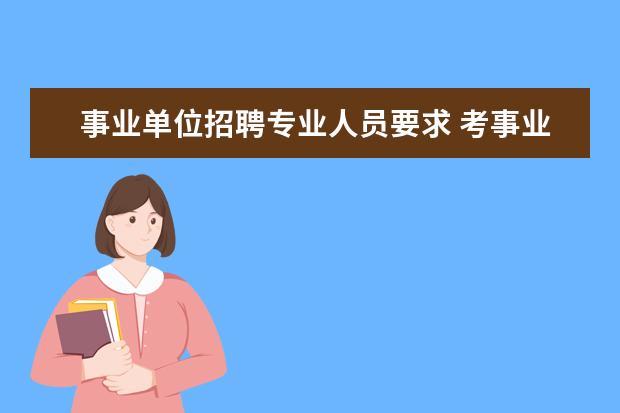 事业单位招聘专业人员要求 考事业